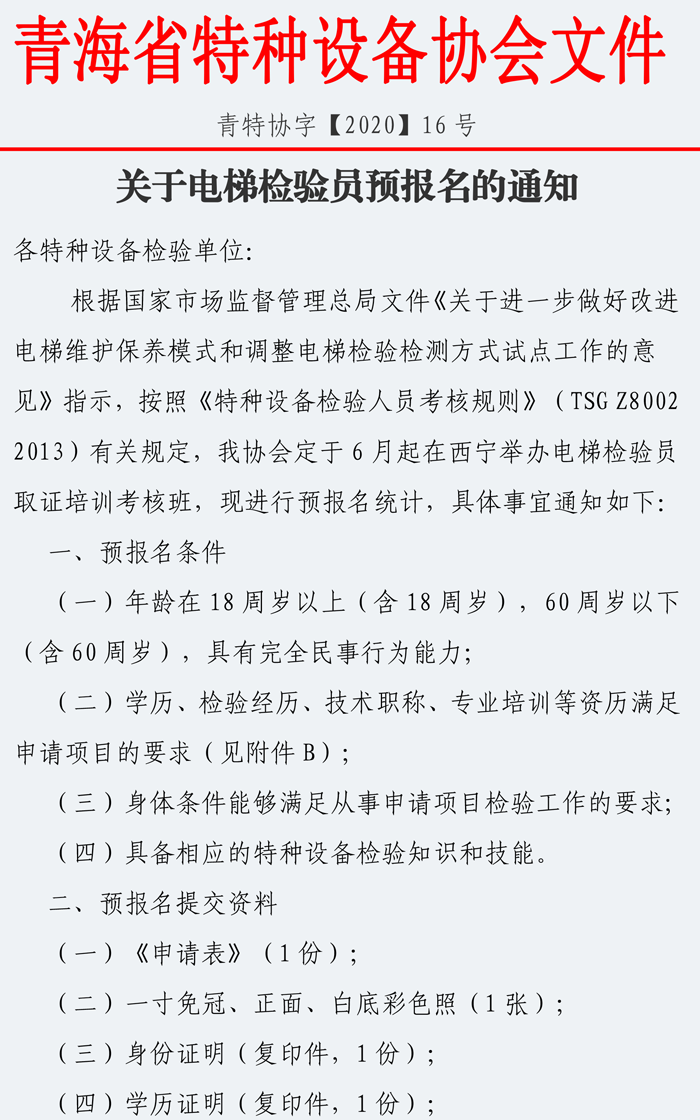 青海省特种设备协会文件

青特协字【2020】16号

关于电梯检验员预报名的通知

各特种设备检验单位:

根据国家市场监督管理总局文件《关于进一步做好改进电梯维护保养模式和调整电梯检验检测方式试点工作的意见》指示，按照《特种设备检验人员考核规则》（TSG Z8002 2013）有关规定，我协会定于6月起在西宁举办电梯检验员取证培训考核班，现进行预报名统计，具体事宜通知如下:

一、预报名条件

（一）年龄在18周岁以上（含18周岁），60周岁以下（含60周岁），具有完全民事行为能力;

（二）学历、检验经历、技术职称、专业培训等资历满足申请项目的要求（见附件B）;

（三）身体条件能够满足从事申请项目检验工作的要求;

（四）具备相应的特种设备检验知识和技能。

二、预报名提交资料

（一）《申请表》（1份）;

（二）一寸免冠、正面、白底彩色照（1张）;

（三）身份证明（复印件，1份）;

（四）学历证明（复印件，1份）;